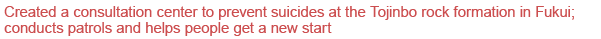 Created a consultation center to prevent suicides at the Tojinbo rock formation in Fukui; conducts patrols and helps people get a new start